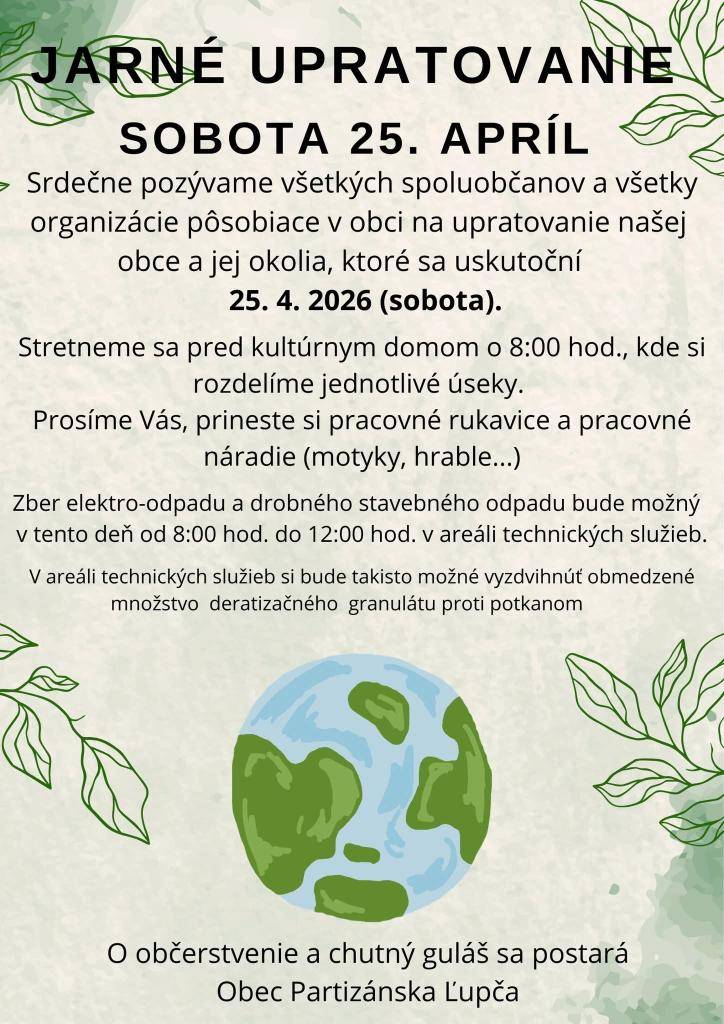 JARNÉ UPRATOVANIE
SOBOTA 25. APRÍL

Srdečne pozývame všetkých spoluobčanov a všetky organizácie pôsobiace v obci na upratovanie našej obce a jej okolia, ktoré sa uskutoční
25. 4. 2026 (sobota).

Stretneme sa pred kultúrnym domom o 8:00 hod., kde si rozdelíme jednotlivé úseky.
Prosíme Vás, prineste si pracovné rukavice a pracovné náradie (motyky, hrable...)

Zber elektro-odpadu a drobného stavebného odpadu bude možný v tento deň od 8:00 hod. do 12:00 hod. v areáli technických služieb.

V areáli technických služieb si bude takisto možné vyzdvihnúť obmedzené množstvo deratizačného granulátu proti potkanom

O občerstvenie a chutný guláš sa postará
Obec Partizánska Ľupča